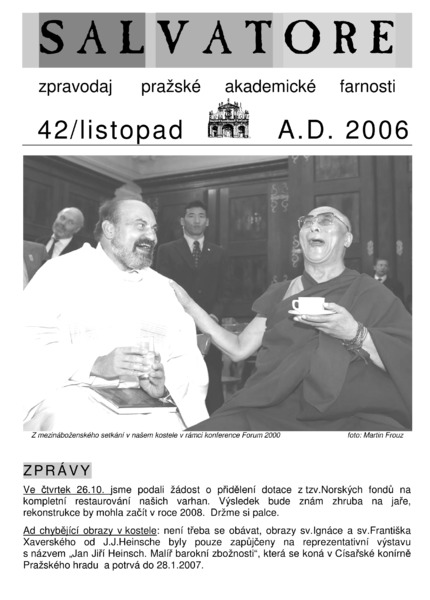 SALVATORE

zpravodaj pražské akademické farnosti

42/listopad A.D. 2006

Z mezináboženského setkání v našem kostele v rámci konference Forum 2000 foto: Martin Frouz

ZPRÁVY

Ve čtvrtek 26.10. jsme podali žádost o přidělení dotace z tzv.Norských fondů na kompletní restaurování našich varhan. Výsledek bude znám zhruba na jaře, rekonstrukce by mohla začít v roce 2008. Držme si palce.

Ad chybějící obrazy v kostele: není třeba se obávat, obrazy sv.Ignáce a sv.Františka Xaverského od J.J.Heinsche byly pouze zapůjčeny na reprezentativní výstavu s názvem „Jan Jiří Heinsch. Malíř barokní zbožnosti“, která se koná v Císařské konírně Pražského hradu a potrvá do 28.1.2007.